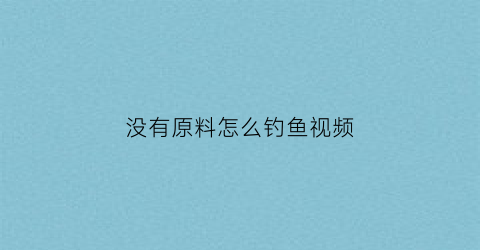 没有原料怎么钓鱼视频